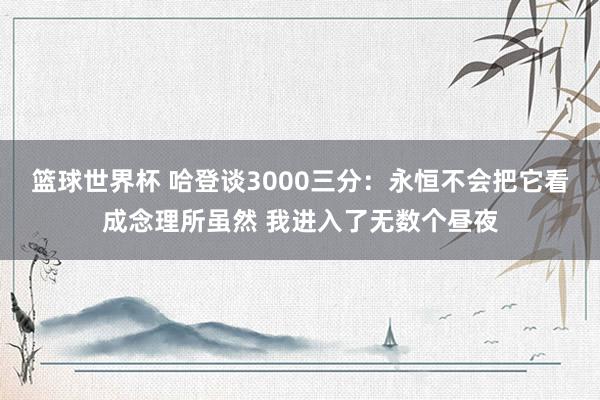 篮球世界杯 哈登谈3000三分：永恒不会把它看成念理所虽然 我进入了无数个昼夜